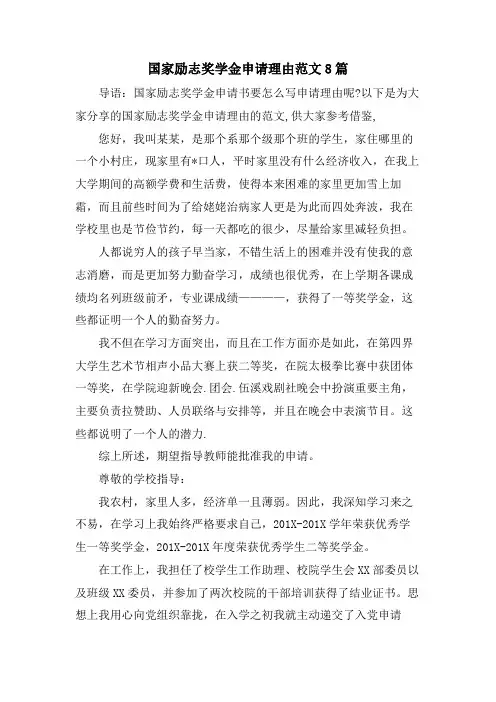 国家励志奖学金申请理由范文8篇

导语：国家励志奖学金申请书要怎么写申请理由呢?以下是为大家分享的国家励志奖学金申请理由的范文,供大家参考借鉴,

您好，我叫某某，是那个系那个级那个班的学生，家住哪里的一个小村庄，现家里有*口人，平时家里没有什么经济收入，在我上大学期间的高额学费和生活费，使得本来困难的家里更加雪上加霜，而且前些时间为了给姥姥治病家人更是为此而四处奔波，我在学校里也是节俭节约，每一天都吃的很少，尽量给家里减轻负担。

人都说穷人的孩子早当家，不错生活上的困难并没有使我的意志消磨，而是更加努力勤奋学习，成绩也很优秀，在上学期各课成绩均名列班级前矛，专业课成绩————，获得了一等奖学金，这些都证明一个人的勤奋努力。

我不但在学习方面突出，而且在工作方面亦是如此，在第四界大学生艺术节相声小品大赛上获二等奖，在院太极拳比赛中获团体一等奖，在学院迎新晚会.团会.伍溪戏剧社晚会中扮演重要主角，主要负责拉赞助、人员联络与安排等，并且在晚会中表演节目。这些都说明了一个人的潜力.

综上所述，期望指导教师能批准我的申请。

尊敬的学校指导：

我农村，家里人多，经济单一且薄弱。因此，我深知学习来之不易，在学习上我始终严格要求自己，201X-201X学年荣获优秀学生一等奖学金，201X-201X年度荣获优秀学生二等奖学金。

在工作上，我担任了校学生工作助理、校院学生会XX部委员以及班级XX委员，并参加了两次校院的干部培训获得了结业证书。思想上我用心向党组织靠拢，在入学之初我就主动递交了入党申请